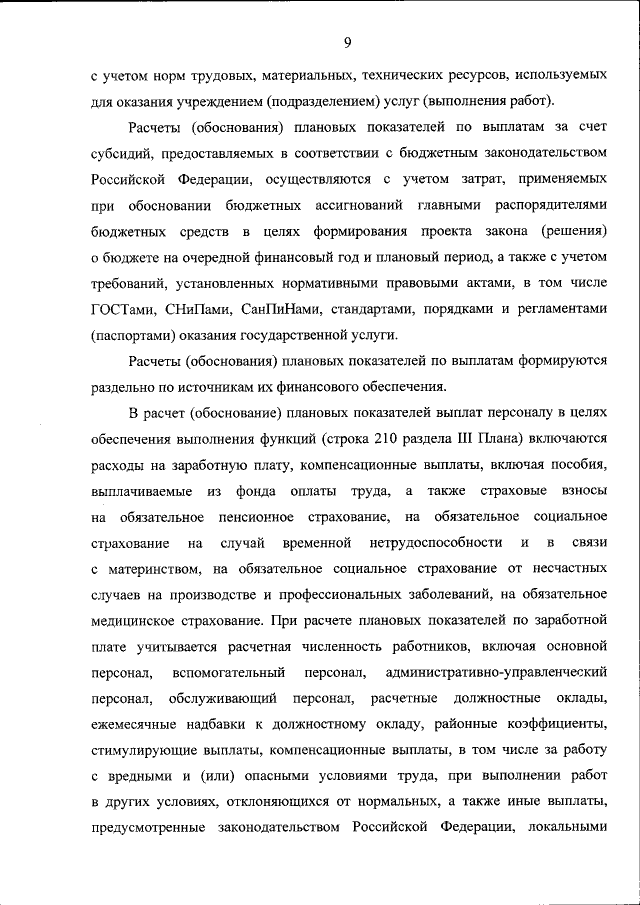 9

с учетом норм трудовых, материальных, технических ресурсов, используемых для оказания учреждением (подразделением) услуг (выполнения работ).

Расчеты (обоснования) плановых показателей по выплатам за счет субсидий, предоставляемых в соответствии с бюджетным законодательством Российской Федерации, осуществляются с учетом затрат, применяемых при обосновании бюджетных ассигнований главными распорядителями бюджетных средств в целях формирования проекта закона (решения) о бюджете на очередной финансовый год и плановый период, а также с учетом требований, установленных нормативными правовыми актами, в том числе ГОСТами, СНиПами, СанПиНами, стандартами, порядками и регламентами (паспортами) оказания государственной услуги.

Расчеты (обоснования) плановых показателей по выплатам формируются раздельно по источникам их финансового обеспечения.

В расчет (обоснование) плановых показателей выплат персоналу в целях обеспечения выполнения функций (строка 210 раздела III Плана) включаются расходы на заработную плату, компенсационные выплаты, включая пособия, выплачиваемые из фонда оплаты труда, а также страховые взносы на обязательное пенсионное страхование, на обязательное социальное страхование на случай временной нетрудоспособности и в связи с материнством, на обязательное социальное страхование от несчастных случаев на производстве и профессиональных заболеваний, на обязательное медицинское страхование. При расчете плановых показателей по заработной плате учитывается расчетная численность работников, включая основной персонал, вспомогательный персонал, административно-управленческий персонал, обслуживающий персонал, расчетные должностные оклады, ежемесячные надбавки к должностному окладу, районные коэффициенты, стимулирующие выплаты, компенсационные выплаты, в том числе за работу с вредными и (или) опасными условиями труда, при выполнении работ в других условиях, отклоняющихся от нормальных, а также иные выплаты, предусмотренные законодательством Российской Федерации, локальными